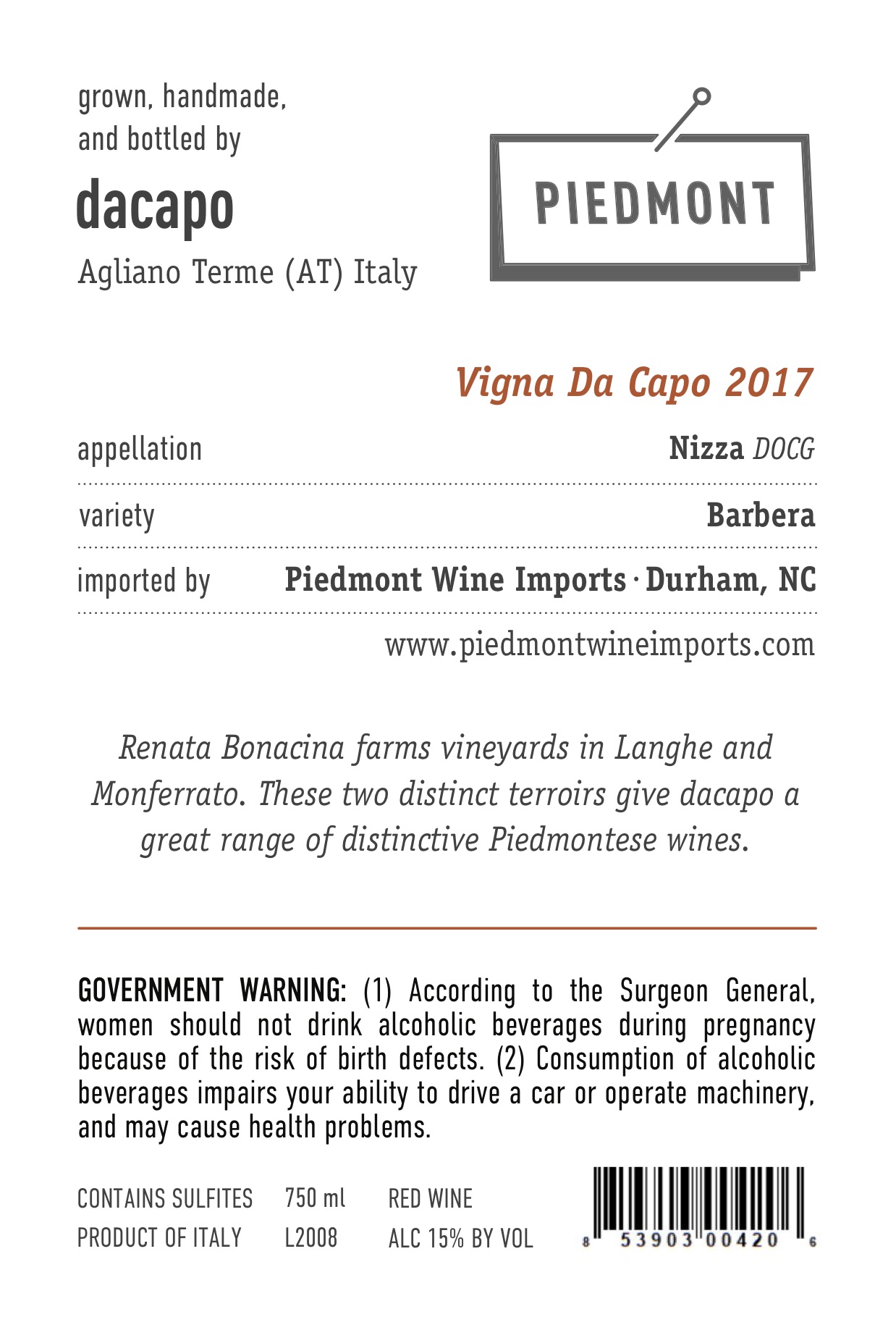 grown, handmade, and bottled by

dacapo

Agliano Terme (AT) Italy

PIEDMONT

Vigna Da Capo 2017

| appellation | Nizza DOCG |
|---|---|
| variety | Barbera |
| imported by | Piedmont Wine Imports · Durham, NC |

www.piedmontwineimports.com

Renata Bonacina farms vineyards in Langhe and Monferrato. These two distinct terroirs give dacapo a great range of distinctive Piedmontese wines.

GOVERNMENT WARNING: (1) According to the Surgeon General, women should not drink alcoholic beverages during pregnancy because of the risk of birth defects. (2) Consumption of alcoholic beverages impairs your ability to drive a car or operate machinery, and may cause health problems.

CONTAINS SULFITES 750 ml RED WINE
PRODUCT OF ITALY L2008 ALC 15% BY VOL

8 53903 00420 6